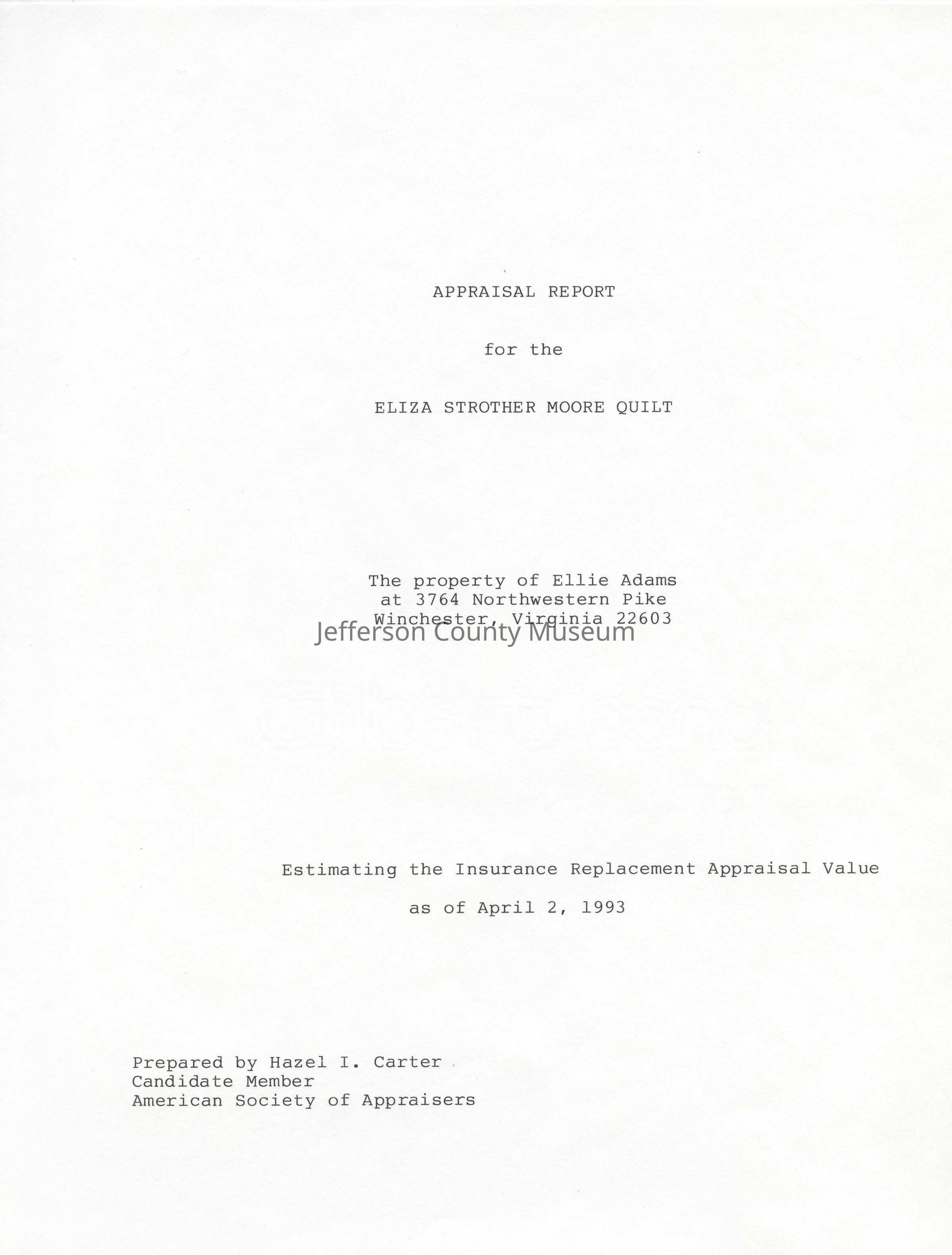 APPRAISAL REPORT

for the

ELIZA STROTHER MOORE QUILT

The property of Ellie Adams
at 3764 Northwestern Pike
Winchester, Virginia 22603

Estimating the Insurance Replacement Appraisal Value

as of April 2, 1993

Prepared by Hazel I. Carter
Candidate Member
American Society of Appraisers

Jefferson County Museum